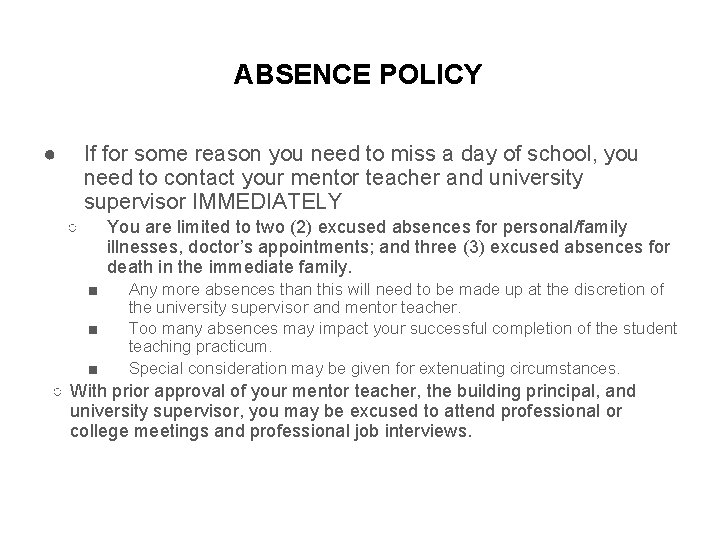 ABSENCE POLICY

● If for some reason you need to miss a day of school, you need to contact your mentor teacher and university supervisor IMMEDIATELY

○ You are limited to two (2) excused absences for personal/family illnesses, doctor's appointments; and three (3) excused absences for death in the immediate family.

■ Any more absences than this will need to be made up at the discretion of the university supervisor and mentor teacher.

■ Too many absences may impact your successful completion of the student teaching practicum.

■ Special consideration may be given for extenuating circumstances.

○ With prior approval of your mentor teacher, the building principal, and university supervisor, you may be excused to attend professional or college meetings and professional job interviews.